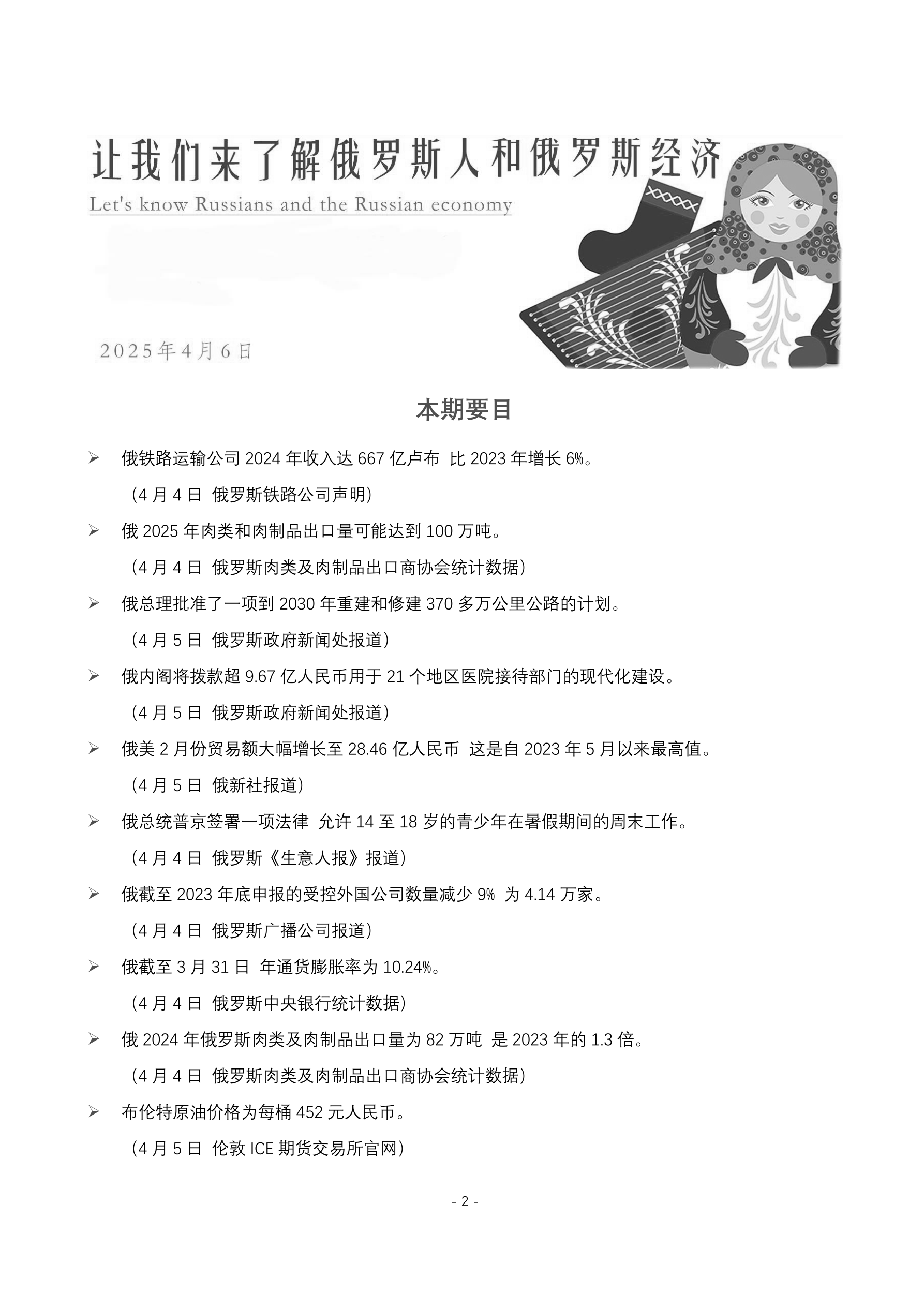 让我们来了解俄罗斯人和俄罗斯经济

Let's know Russians and the Russian economy

2025年4月6日

本期要目

➢ 俄铁路运输公司 2024 年收入达 667 亿卢布 比 2023 年增长 6%。

（4 月 4 日 俄罗斯铁路公司声明）

➢ 俄 2025 年肉类和肉制品出口量可能达到 100 万吨。

（4 月 4 日 俄罗斯肉类及肉制品出口商协会统计数据）

➢ 俄总理批准了一项到 2030 年重建和修建 370 多万公里公路的计划。

（4 月 5 日 俄罗斯政府新闻处报道）

➢ 俄内阁将拨款超 9.67 亿人民币用于 21 个地区医院接待部门的现代化建设。

（4 月 5 日 俄罗斯政府新闻处报道）

➢ 俄美 2 月份贸易额大幅增长至 28.46 亿人民币 这是自 2023 年 5 月以来最高值。

（4 月 5 日 俄新社报道）

➢ 俄总统普京签署一项法律 允许 14 至 18 岁的青少年在暑假期间的周末工作。

（4 月 4 日 俄罗斯《生意人报》报道）

➢ 俄截至 2023 年底申报的受控外国公司数量减少 9% 为 4.14 万家。

（4 月 4 日 俄罗斯广播公司报道）

➢ 俄截至 3 月 31 日 年通货膨胀率为 10.24%。

（4 月 4 日 俄罗斯中央银行统计数据）

➢ 俄 2024 年俄罗斯肉类及肉制品出口量为 82 万吨 是 2023 年的 1.3 倍。

（4 月 4 日 俄罗斯肉类及肉制品出口商协会统计数据）

➢ 布伦特原油价格为每桶 452 元人民币。

（4 月 5 日 伦敦 ICE 期货交易所官网）

- 2 -